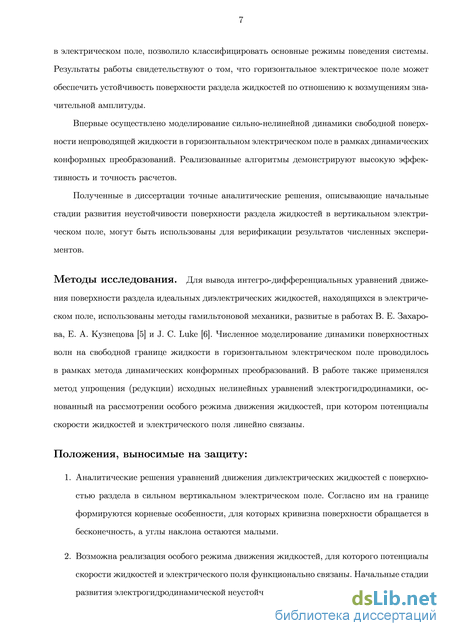 7

в электрическом поле, позволило классифицировать основные режимы поведения системы. Результаты работы свидетельствуют о том, что горизонтальное электрическое поле может обеспечить устойчивость поверхности раздела жидкостей по отношению к возмущениям значительной амплитуды.

Впервые осуществлено моделирование сильно-нелинейной динамики свободной поверхности непроводящей жидкости в горизонтальном электрическом поле в рамках динамических конформных преобразований. Реализованные алгоритмы демонстрируют высокую эффективность и точность расчетов.

Полученные в диссертации точные аналитические решения, описывающие начальные стадии развития неустойчивости поверхности раздела жидкостей в вертикальном электрическом поле, могут быть использованы для верификации результатов численных экспериментов.

Методы исследования. Для вывода интегро-дифференциальных уравнений движения поверхности раздела идеальных диэлектрических жидкостей, находящихся в электрическом поле, использованы методы гамильтоновой механики, развитые в работах В. Е. Захарова, Е. А. Кузнецова [5] и J. C. Luke [6]. Численное моделирование динамики поверхностных волн на свободной границе жидкости в горизонтальном электрическом поле проводилось в рамках метода динамических конформных преобразований. В работе также применялся метод упрощения (редукции) исходных нелинейных уравнений электрогидродинамики, основанный на рассмотрении особого режима движения жидкостей, при котором потенциалы скорости жидкостей и электрического поля линейно связаны.

Положения, выносимые на защиту:

1. Аналитические решения уравнений движения диэлектрических жидкостей с поверхностью раздела в сильном вертикальном электрическом поле. Согласно им на границе формируются корневые особенности, для которых кривизна поверхности обращается в бесконечность, а углы наклона остаются малыми.

2. Возможна реализация особого режима движения жидкостей, для которого потенциалы скорости жидкостей и электрического поля функционально связаны. Начальные стадии развития электрогидродинамической неустойч

dsLib.net
библиотека диссертаций